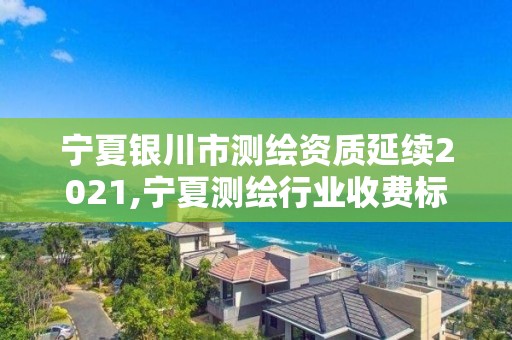 宁夏银川市测绘资质延续2021,宁夏测绘行业收费标